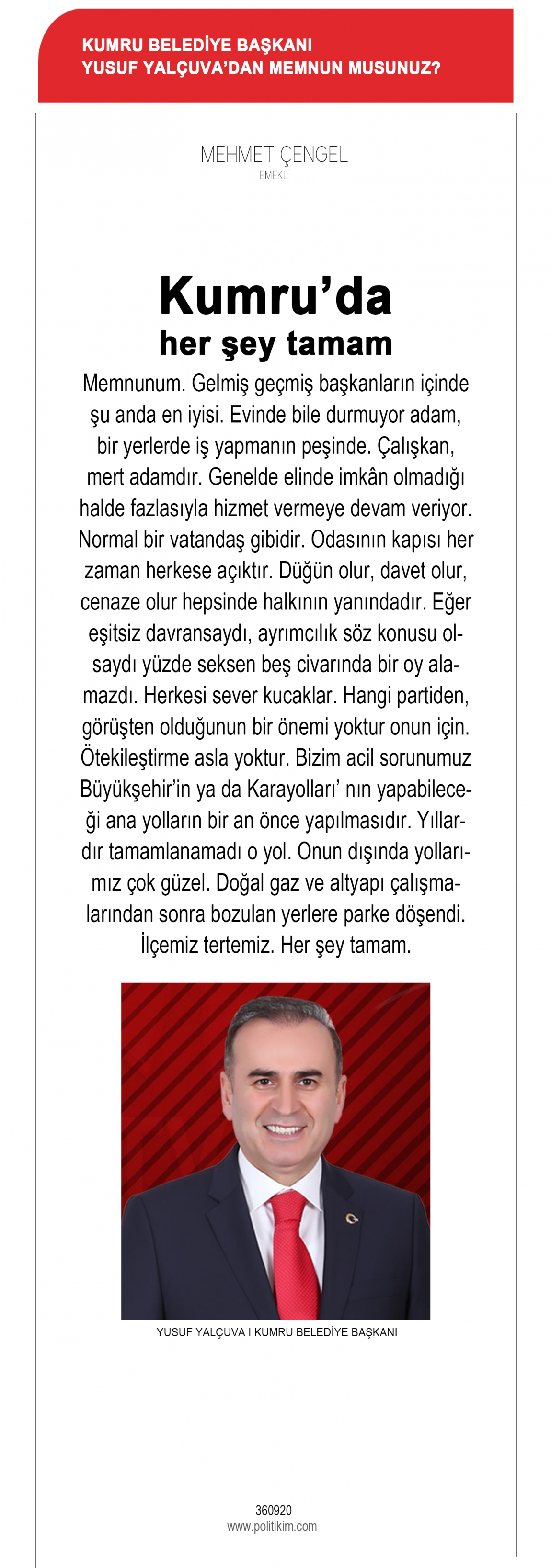 KUMRU BELEDİYE BAŞKANI
YUSUF YALÇUVA'DAN MEMNUN MUSUNUZ?

MEHMET ÇENGEL
EMEKLİ

Kumru'da
her şey tamam

Memnunum. Gelmiş geçmiş başkanların içinde şu anda en iyisi. Evinde bile durmuyor adam, bir yerlerde iş yapmanın peşinde. Çalışkan, mert adamdır. Genelde elinde imkân olmadığı halde fazlasıyla hizmet vermeye devam veriyor. Normal bir vatandaş gibidir. Odasının kapısı her zaman herkese açıktır. Düğün olur, davet olur, cenaze olur hepsinde halkının yanındadır. Eğer eşitsiz davransaydı, ayrımcılık söz konusu olsaydı yüzde seksen beş civarında bir oy alamazdı. Herkesi sever kucaklar. Hangi partiden, görüşten olduğunun bir önemi yoktur onun için. Ötekileştirme asla yoktur. Bizim acil sorunumuz Büyükşehir'in ya da Karayolları' nın yapabileceği ana yolların bir an önce yapılmasıdır. Yıllardır tamamlanamadı o yol. Onun dışında yollarımız çok güzel. Doğal gaz ve altyapı çalışmalarından sonra bozulan yerlere parke döşendi. İlçemiz tertemiz. Her şey tamam.

YUSUF YALÇUVA I KUMRU BELEDİYE BAŞKANI

360920
www.politikim.com